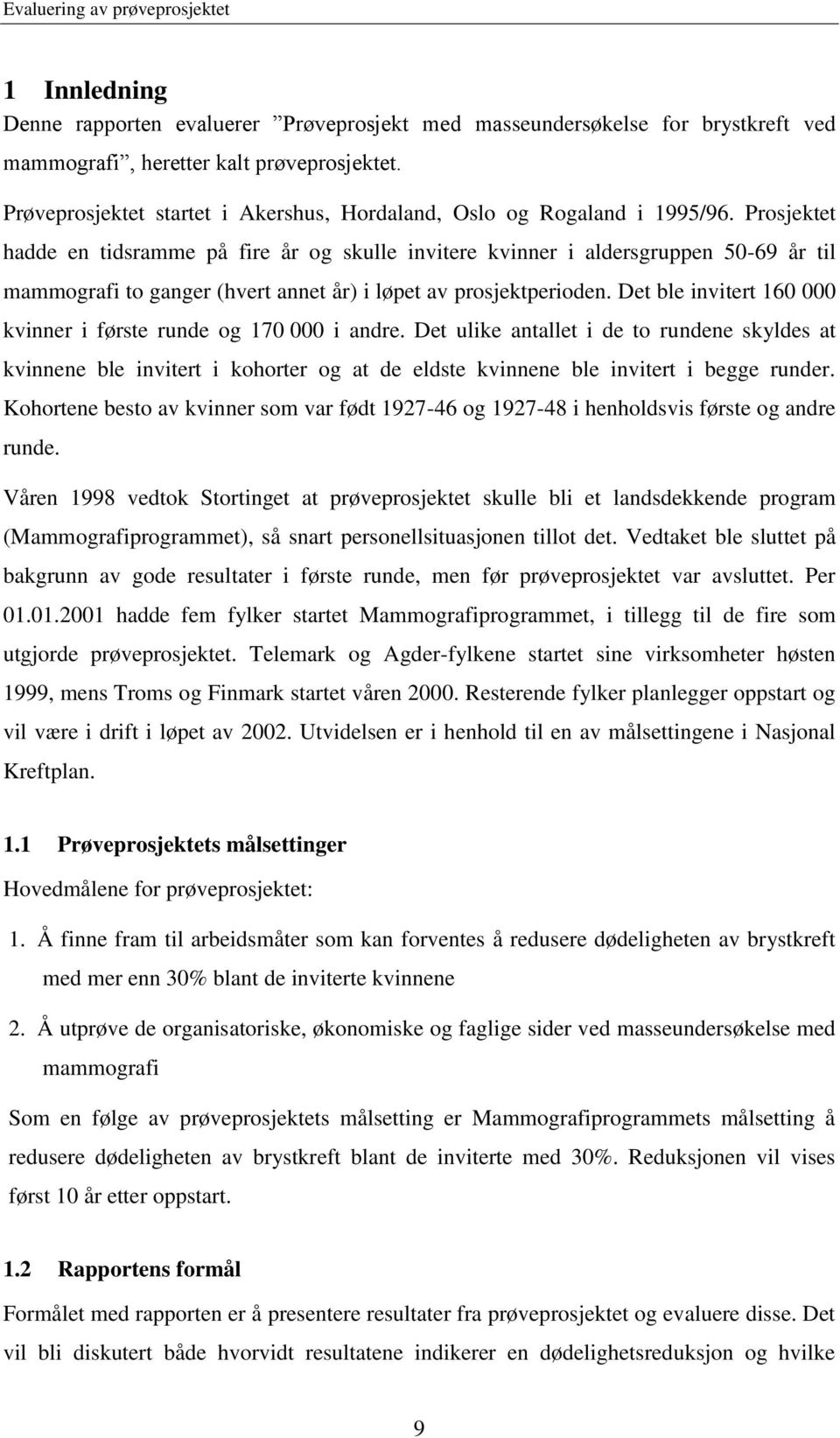 Evaluering av prøveprosjektet

1 Innledning

Denne rapporten evaluerer ”Prøveprosjekt med masseundersøkelse for brystkreft ved mammografi”, heretter kalt prøveprosjektet.

Prøveprosjektet startet i Akershus, Hordaland, Oslo og Rogaland i 1995/96. Prosjektet hadde en tidsramme på fire år og skulle invitere kvinner i aldersgruppen 50-69 år til mammografi to ganger (hvert annet år) i løpet av prosjektperioden. Det ble invitert 160 000 kvinner i første runde og 170 000 i andre. Det ulike antallet i de to rundene skyldes at kvinnene ble invitert i kohorter og at de eldste kvinnene ble invitert i begge runder. Kohortene besto av kvinner som var født 1927-46 og 1927-48 i henholdsvis første og andre runde.

Våren 1998 vedtok Stortinget at prøveprosjektet skulle bli et landsdekkende program (Mammografiprogrammet), så snart personellsituasjonen tillot det. Vedtaket ble sluttet på bakgrunn av gode resultater i første runde, men før prøveprosjektet var avsluttet. Per 01.01.2001 hadde fem fylker startet Mammografiprogrammet, i tillegg til de fire som utgjorde prøveprosjektet. Telemark og Agder-fylkene startet sine virksomheter høsten 1999, mens Troms og Finmark startet våren 2000. Resterende fylker planlegger oppstart og vil være i drift i løpet av 2002. Utvidelsen er i henhold til en av målsettingene i Nasjonal Kreftplan.

1.1 Prøveprosjektets målsettinger

Hovedmålene for prøveprosjektet:

1. Å finne fram til arbeidsmåter som kan forventes å redusere dødeligheten av brystkreft med mer enn 30% blant de inviterte kvinnene

2. Å utprøve de organisatoriske, økonomiske og faglige sider ved masseundersøkelse med mammografi

Som en følge av prøveprosjektets målsetting er Mammografiprogrammets målsetting å redusere dødeligheten av brystkreft blant de inviterte med 30%. Reduksjonen vil vises først 10 år etter oppstart.

1.2 Rapportens formål

Formålet med rapporten er å presentere resultater fra prøveprosjektet og evaluere disse. Det vil bli diskutert både hvorvidt resultatene indikerer en dødelighetsreduksjon og hvilke

9